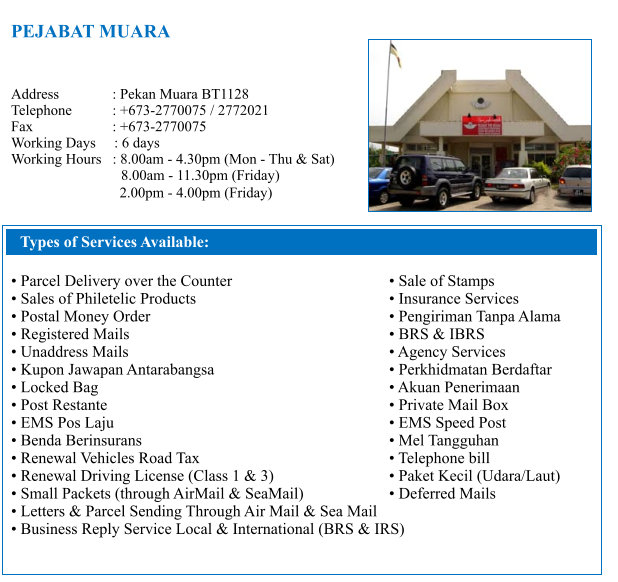 PEJABAT MUARA

Address : Pekan Muara BT1128
Telephone : +673-2770075 / 2772021
Fax : +673-2770075
Working Days : 6 days
Working Hours : 8.00am - 4.30pm (Mon - Thu & Sat)
8.00am - 11.30pm (Friday)
2.00pm - 4.00pm (Friday)

Types of Services Available:

• Parcel Delivery over the Counter
• Sales of Philetelic Products
• Postal Money Order
• Registered Mails
• Unaddress Mails
• Kupon Jawapan Antarabangsa
• Locked Bag
• Post Restante
• EMS Pos Laju
• Benda Berinsurans
• Renewal Vehicles Road Tax
• Renewal Driving License (Class 1 & 3)
• Small Packets (through AirMail & SeaMail)
• Letters & Parcel Sending Through Air Mail & Sea Mail
• Business Reply Service Local & International (BRS & IRS)

• Sale of Stamps
• Insurance Services
• Pengiriman Tanpa Alama
• BRS & IBRS
• Agency Services
• Perkhidmatan Berdaftar
• Akuan Penerimaan
• Private Mail Box
• EMS Speed Post
• Mel Tangguhan
• Telephone bill
• Paket Kecil (Udara/Laut)
• Deferred Mails